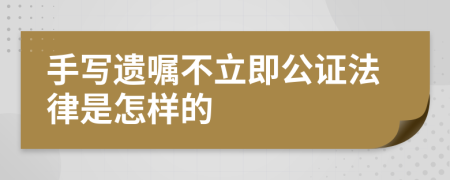 手写遗嘱不立即公证法律是怎样的